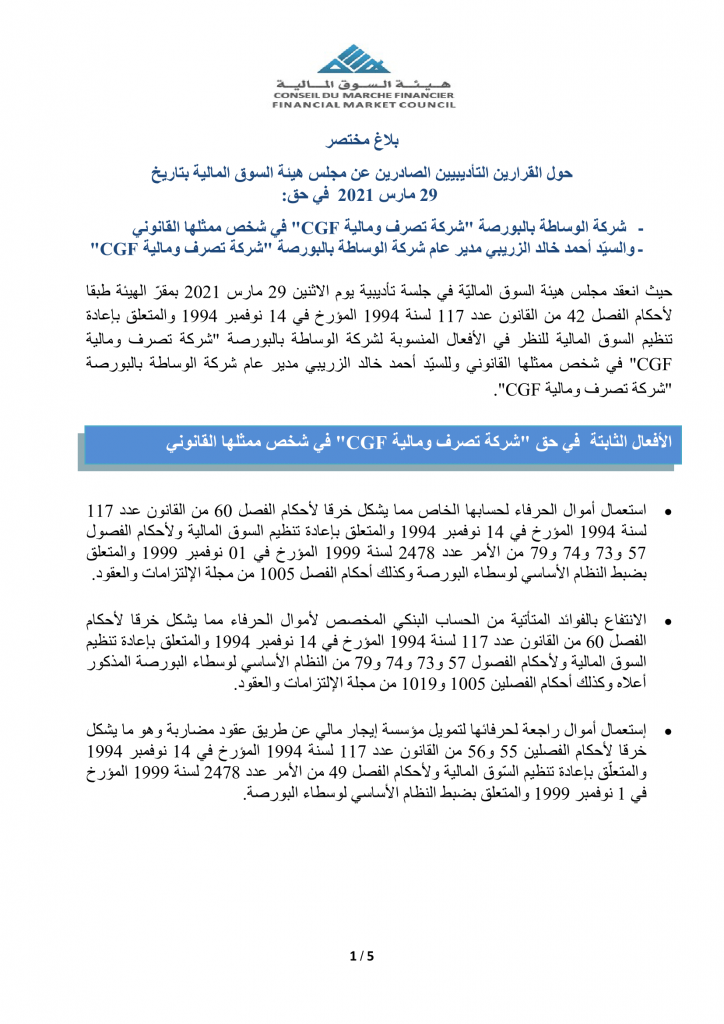 هيئة السوق المالية
CONSEIL DU MARCHE FINANCIER
FINANCIAL MARKET COUNCIL

بلاغ مختصر

حول القرارين التأديبيين الصادرين عن مجلس هيئة السوق المالية بتاريخ 29 مارس 2021 في حق:

- شركة الوساطة بالبورصة "شركة تصرف ومالية CGF" في شخص ممثلها القانوني
- والسيّد أحمد خالد الزريبي مدير عام شركة الوساطة بالبورصة "شركة تصرف ومالية CGF"

حيث انعقد مجلس هيئة السوق الماليّة في جلسة تأديبية يوم الاثنين 29 مارس 2021 بمقرّ الهيئة طبقا لأحكام الفصل 42 من القانون عدد 117 لسنة 1994 المؤرخ في 14 نوفمبر 1994 والمتعلق بإعادة تنظيم السوق المالية للنظر في الأفعال المنسوبة لشركة الوساطة بالبورصة "شركة تصرف ومالية CGF" في شخص ممثلها القانوني وللسيّد أحمد خالد الزريبي مدير عام شركة الوساطة بالبورصة "شركة تصرف ومالية CGF".

الأفعال الثابتة في حق "شركة تصرف ومالية CGF" في شخص ممثلها القانوني

• استعمال أموال الحرفاء لحسابها الخاص مما يشكل خرقا لأحكام الفصل 60 من القانون عدد 117 لسنة 1994 المؤرخ في 14 نوفمبر 1994 والمتعلق بإعادة تنظيم السوق المالية ولأحكام الفصول 57 و73 و74 و79 من الأمر عدد 2478 لسنة 1999 المؤرخ في 01 نوفمبر 1999 والمتعلق بضبط النظام الأساسي لوسطاء البورصة وكذلك أحكام الفصل 1005 من مجلة الإلتزامات والعقود.

• الانتفاع بالفوائد المتأتية من الحساب البنكي المخصص لأموال الحرفاء مما يشكل خرقا لأحكام الفصل 60 من القانون عدد 117 لسنة 1994 المؤرخ في 14 نوفمبر 1994 والمتعلق بإعادة تنظيم السوق المالية ولأحكام الفصول 57 و73 و74 و79 من النظام الأساسي لوسطاء البورصة المذكور أعلاه وكذلك أحكام الفصلين 1005 و1019 من مجلة الإلتزامات والعقود.

• إستعمال أموال راجعة لحرفائها لتمويل مؤسسة إيجار مالي عن طريق عقود مضاربة وهو ما يشكل خرقا لأحكام الفصلين 55 و56 من القانون عدد 117 لسنة 1994 المؤرخ في 14 نوفمبر 1994 والمتعلّق بإعادة تنظيم السّوق المالية ولأحكام الفصل 49 من الأمر عدد 2478 لسنة 1999 المؤرخ في 1 نوفمبر 1999 والمتعلق بضبط النظام الأساسي لوسطاء البورصة.

1 / 5